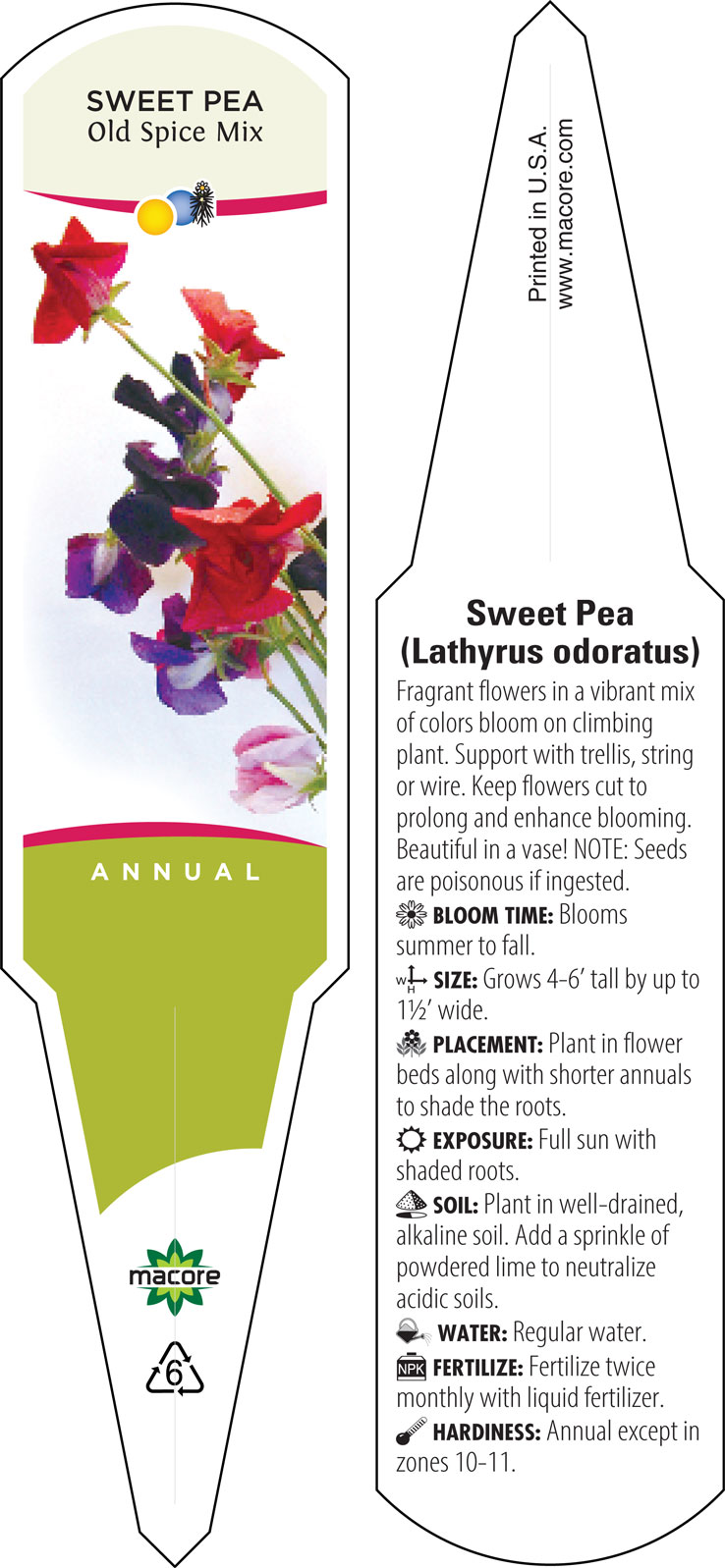 SWEET PEA
Old Spice Mix

ANNUAL

macore

6

Printed in U.S.A.
www.macore.com

Sweet Pea
(Lathyrus odoratus)

Fragrant flowers in a vibrant mix of colors bloom on climbing plant. Support with trellis, string or wire. Keep flowers cut to prolong and enhance blooming. Beautiful in a vase! NOTE: Seeds are poisonous if ingested.

BLOOM TIME: Blooms summer to fall.

W H SIZE: Grows 4-6' tall by up to 1½' wide.

PLACEMENT: Plant in flower beds along with shorter annuals to shade the roots.

EXPOSURE: Full sun with shaded roots.

SOIL: Plant in well-drained, alkaline soil. Add a sprinkle of powdered lime to neutralize acidic soils.

WATER: Regular water.

NPK FERTILIZE: Fertilize twice monthly with liquid fertilizer.

HARDINESS: Annual except in zones 10-11.